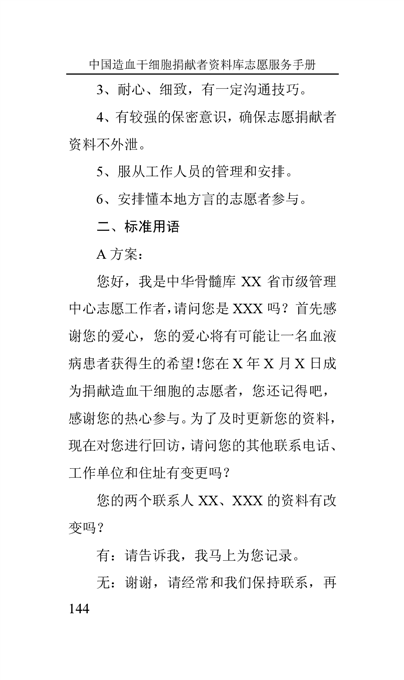 中国造血干细胞捐献者资料库志愿服务手册

3、耐心、细致，有一定沟通技巧。

4、有较强的保密意识，确保志愿捐献者资料不外泄。

5、服从工作人员的管理和安排。

6、安排懂本地方言的志愿者参与。

二、标准用语

A 方案：

您好，我是中华骨髓库 XX 省市级管理中心志愿工作者，请问您是 XXX 吗？首先感谢您的爱心，您的爱心将有可能让一名血液病患者获得生的希望！您在 X 年 X 月 X 日成为捐献造血干细胞的志愿者，您还记得吧，感谢您的热心参与。为了及时更新您的资料，现在对您进行回访，请问您的其他联系电话、工作单位和住址有变更吗？

您的两个联系人 XX、XXX 的资料有改变吗？

有：请告诉我，我马上为您记录。

无：谢谢，请经常和我们保持联系，再

144